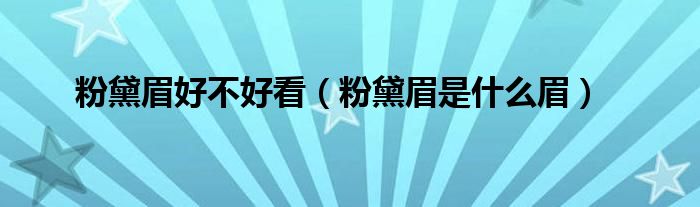 粉黛眉好不好看（粉黛眉是什么眉）